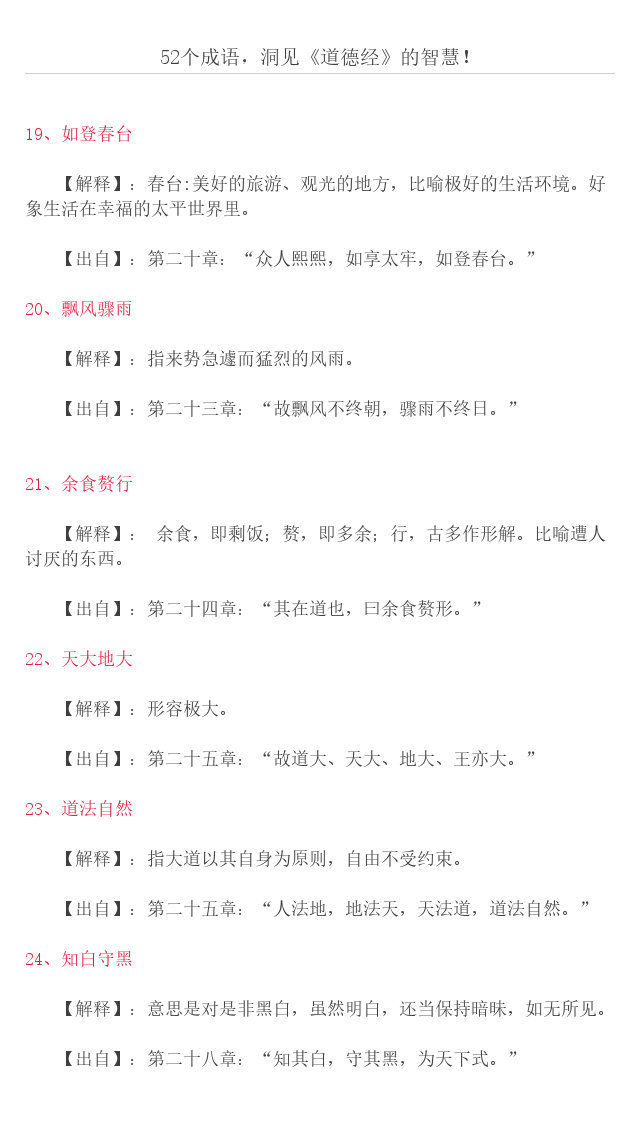 52个成语，洞见《道德经》的智慧！

19、如登春台

【解释】：春台:美好的旅游、观光的地方，比喻极好的生活环境。好象生活在幸福的太平世界里。

【出自】：第二十章：“众人熙熙，如享太牢，如登春台。”

20、飘风骤雨

【解释】：指来势急遽而猛烈的风雨。

【出自】：第二十三章：“故飘风不终朝，骤雨不终日。”

21、余食赘行

【解释】：余食，即剩饭；赘，即多余；行，古多作形解。比喻遭人讨厌的东西。

【出自】：第二十四章：“其在道也，曰余食赘形。”

22、天大地大

【解释】：形容极大。

【出自】：第二十五章：“故道大、天大、地大、王亦大。”

23、道法自然

【解释】：指大道以其自身为原则，自由不受约束。

【出自】：第二十五章：“人法地，地法天，天法道，道法自然。”

24、知白守黑

【解释】：意思是对是非黑白，虽然明白，还当保持暗昧，如无所见。

【出自】：第二十八章：“知其白，守其黑，为天下式。”